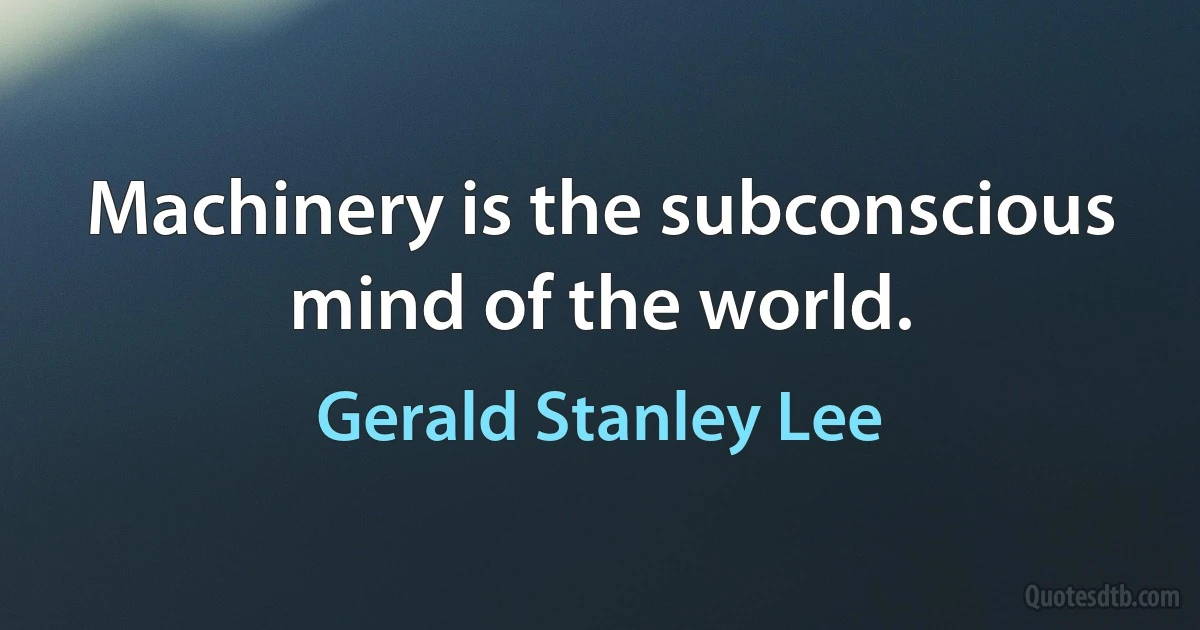 Machinery is the subconscious mind of the world.

Gerald Stanley Lee

Quotesdtb.com